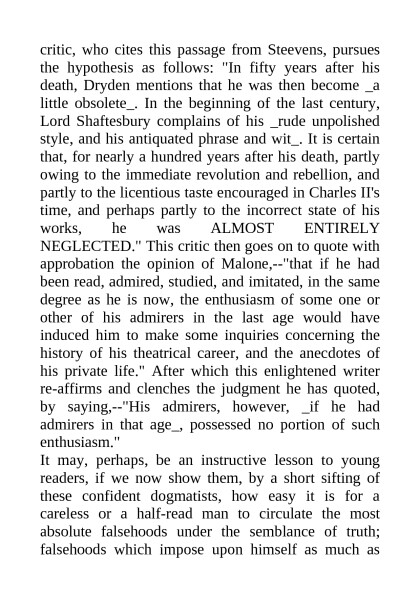 critic, who cites this passage from Steevens, pursues the hypothesis as follows: "In fifty years after his death, Dryden mentions that he was then become _a little obsolete_. In the beginning of the last century, Lord Shaftesbury complains of his _rude unpolished style, and his antiquated phrase and wit_. It is certain that, for nearly a hundred years after his death, partly owing to the immediate revolution and rebellion, and partly to the licentious taste encouraged in Charles II's time, and perhaps partly to the incorrect state of his works, he was ALMOST ENTIRELY NEGLECTED." This critic then goes on to quote with approbation the opinion of Malone,--"that if he had been read, admired, studied, and imitated, in the same degree as he is now, the enthusiasm of some one or other of his admirers in the last age would have induced him to make some inquiries concerning the history of his theatrical career, and the anecdotes of his private life." After which this enlightened writer re-affirms and clenches the judgment he has quoted, by saying,--"His admirers, however, _if he had admirers in that age_, possessed no portion of such enthusiasm."
It may, perhaps, be an instructive lesson to young readers, if we now show them, by a short sifting of these confident dogmatists, how easy it is for a careless or a half-read man to circulate the most absolute falsehoods under the semblance of truth; falsehoods which impose upon himself as much as